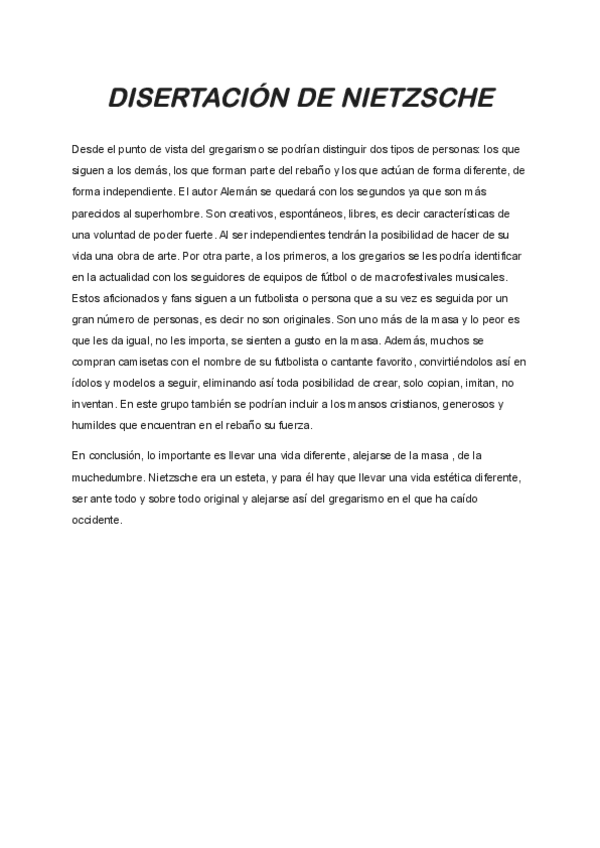 DISERTACIÓN DE NIETZSCHE

Desde el punto de vista del gregarismo se podrían distinguir dos tipos de personas: los que siguen a los demás, los que forman parte del rebaño y los que actúan de forma diferente, de forma independiente. El autor Alemán se quedará con los segundos ya que son más parecidos al superhombre. Son creativos, espontáneos, libres, es decir características de una voluntad de poder fuerte. Al ser independientes tendrán la posibilidad de hacer de su vida una obra de arte. Por otra parte, a los primeros, a los gregarios se les podría identificar en la actualidad con los seguidores de equipos de fútbol o de macrofestivales musicales. Estos aficionados y fans siguen a un futbolista o persona que a su vez es seguida por un gran número de personas, es decir no son originales. Son uno más de la masa y lo peor es que les da igual, no les importa, se sienten a gusto en la masa. Además, muchos se compran camisetas con el nombre de su futbolista o cantante favorito, convirtiéndolos así en ídolos y modelos a seguir, eliminando así toda posibilidad de crear, solo copian, imitan, no inventan. En este grupo también se podrían incluir a los mansos cristianos, generosos y humildes que encuentran en el rebaño su fuerza.

En conclusión, lo importante es llevar una vida diferente, alejarse de la masa , de la muchedumbre. Nietzsche era un esteta, y para él hay que llevar una vida estética diferente, ser ante todo y sobre todo original y alejarse así del gregarismo en el que ha caído occidente.